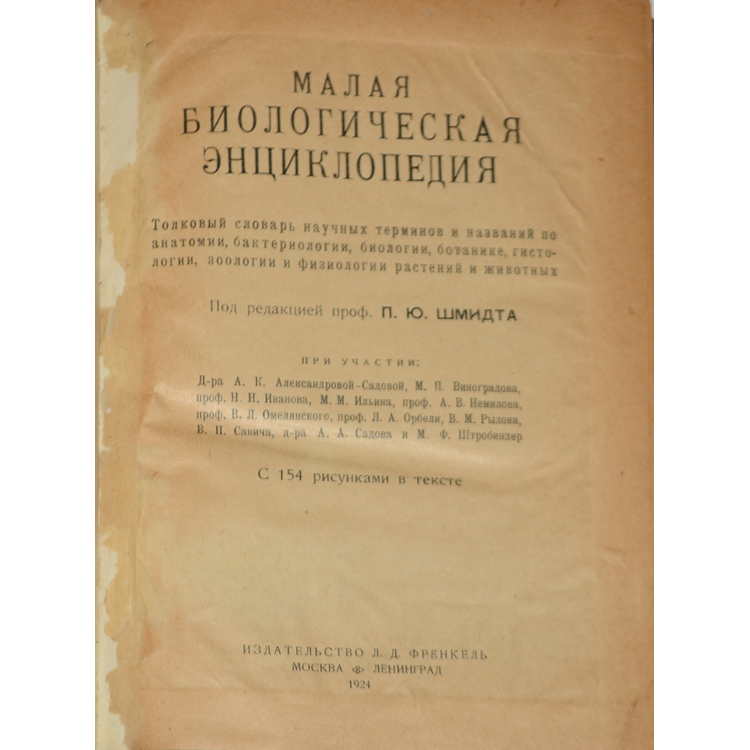 МАЛАЯ
БИОЛОГИЧЕСКАЯ
ЭНЦИКЛОПЕДИЯ

Толковый словарь научных терминов и названий по анатомии, бактериологии, биологии, ботанике, гистологии, зоологии и физиологии растений и животных

Под редакцией проф. П. Ю. ШМИДТА

ПРИ УЧАСТИИ:

Д-ра А. К. Александровой-Садовой, М. П. Виноградова, проф. Н. Н. Иванова, М. М. Ильина, проф. А. В. Немилова, проф. В. Л. Омелянского, проф. Л. А. Орбели, В. М. Рылова, В. П. Савича, д-ра А. А. Садова и М. Ф. Штробиндер

С 154 рисунками в тексте

ИЗДАТЕЛЬСТВО Л. Д. ФРЕНКЕЛЬ
МОСКВА ЛЕНИНГРАД
1924